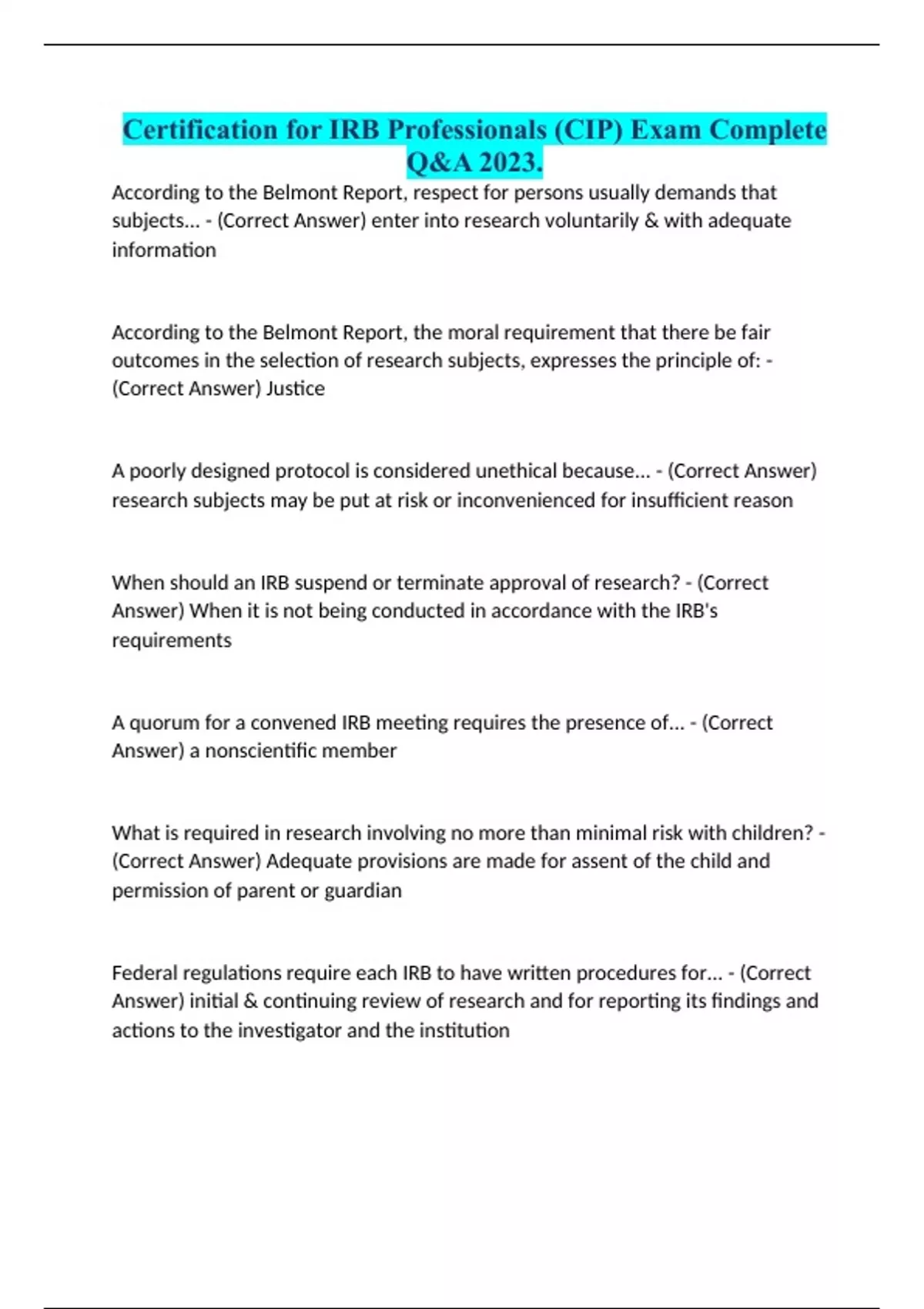 Certification for IRB Professionals (CIP) Exam Complete Q&A 2023.

According to the Belmont Report, respect for persons usually demands that subjects... - (Correct Answer) enter into research voluntarily & with adequate information

According to the Belmont Report, the moral requirement that there be fair outcomes in the selection of research subjects, expresses the principle of: - (Correct Answer) Justice

A poorly designed protocol is considered unethical because... - (Correct Answer) research subjects may be put at risk or inconvenienced for insufficient reason

When should an IRB suspend or terminate approval of research? - (Correct Answer) When it is not being conducted in accordance with the IRB's requirements

A quorum for a convened IRB meeting requires the presence of... - (Correct Answer) a nonscientific member

What is required in research involving no more than minimal risk with children? - (Correct Answer) Adequate provisions are made for assent of the child and permission of parent or guardian

Federal regulations require each IRB to have written procedures for... - (Correct Answer) initial & continuing review of research and for reporting its findings and actions to the investigator and the institution